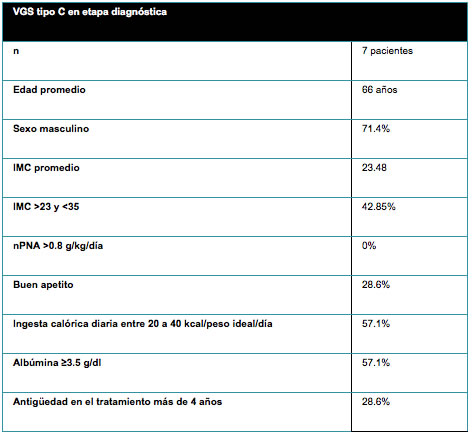 | VGS tipo C en etapa diagnóstica | |
|---|---|
| n | 7 pacientes |
| Edad promedio | 66 años |
| Sexo masculino | 71.4% |
| IMC promedio | 23.48 |
| IMC >23 y <35 | 42.85% |
| nPNA >0.8 g/kg/día | 0% |
| Buen apetito | 28.6% |
| Ingesta calórica diaria entre 20 a 40 kcal/peso ideal/día | 57.1% |
| Albúmina ≥3.5 g/dl | 57.1% |
| Antigüedad en el tratamiento más de 4 años | 28.6% |